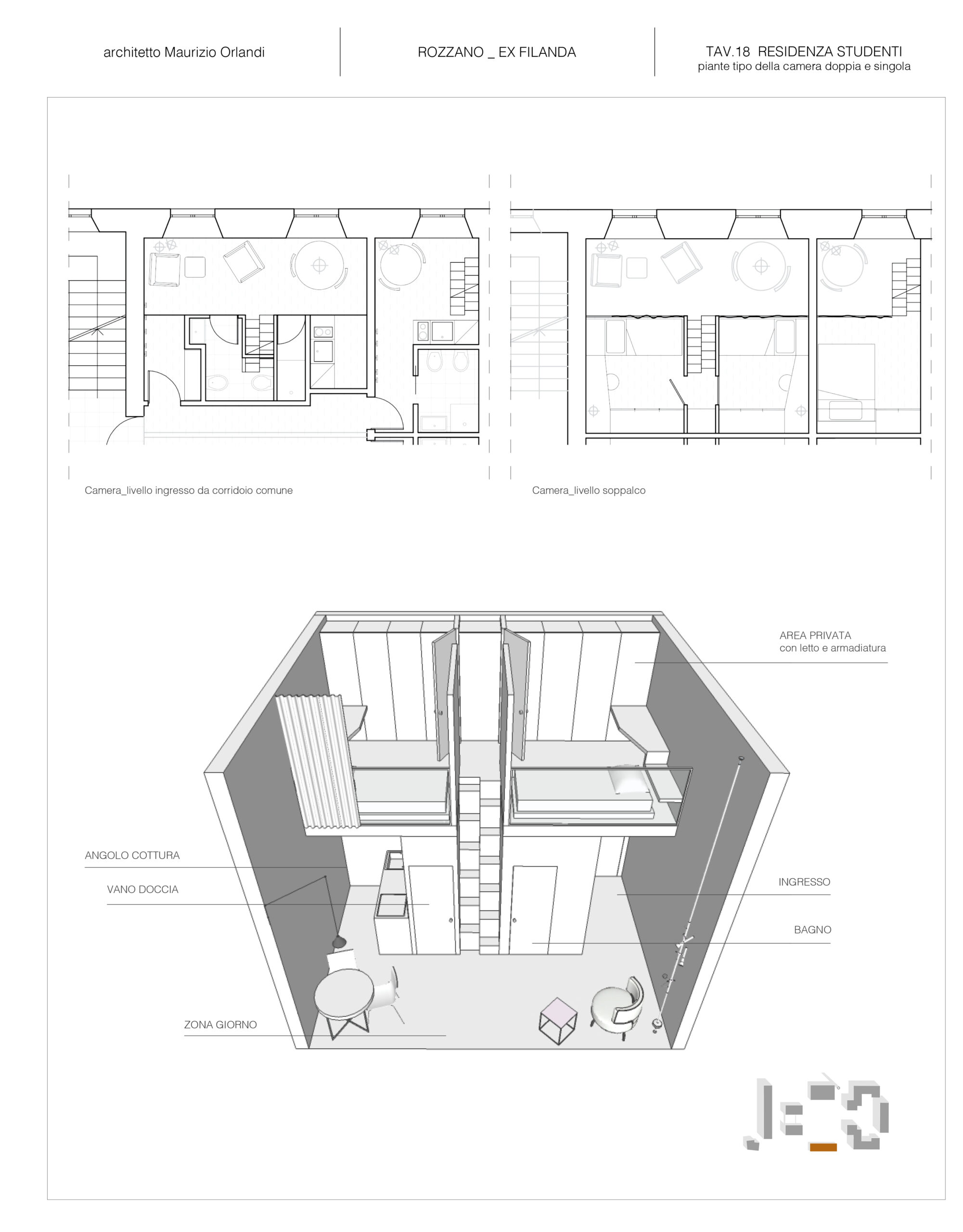 architetto Maurizio Orlandi

ROZZANO _ EX FILANDA

TAV.18 RESIDENZA STUDENTI
piante tipo della camera doppia e singola

Camera_livello ingresso da corridoio comune

Camera_livello soppalco

AREA PRIVATA
con letto e armadiatura

ANGOLO COTTURA

VANO DOCCIA

INGRESSO

BAGNO

ZONA GIORNO